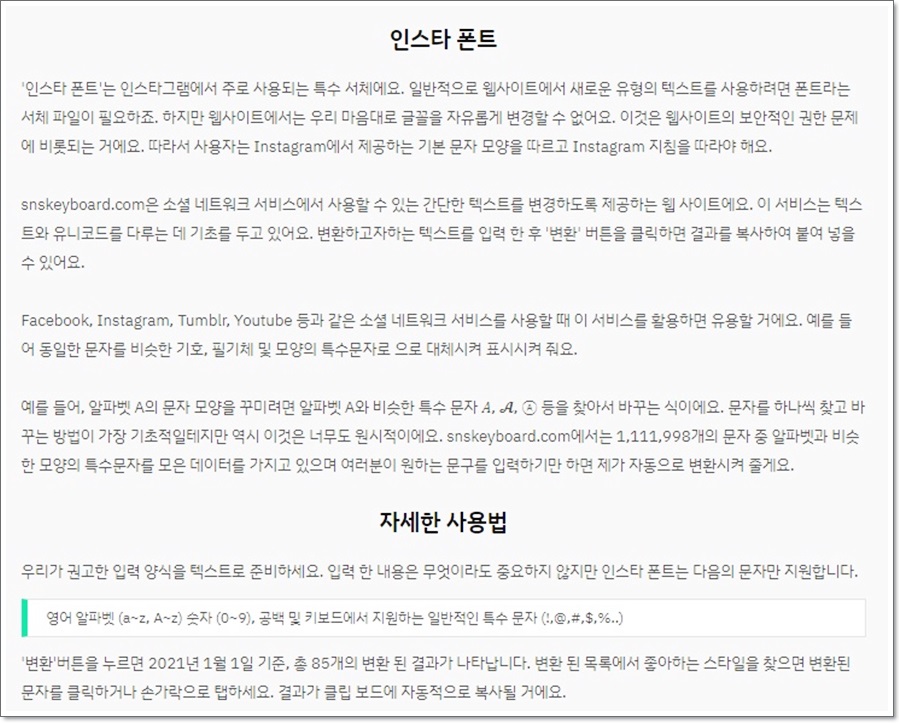 인스타 폰트

'인스타 폰트'는 인스타그램에서 주로 사용되는 특수 서체에요. 일반적으로 웹사이트에서 새로운 유형의 텍스트를 사용하려면 폰트라는 서체 파일이 필요하죠. 하지만 웹사이트에서는 우리 마음대로 글꼴을 자유롭게 변경할 수 없어요. 이것은 웹사이트의 보안적인 권한 문제에 비롯되는 거에요. 따라서 사용자는 Instagram에서 제공하는 기본 문자 모양을 따르고 Instagram 지침을 따라야 해요.

snskeyboard.com은 소셜 네트워크 서비스에서 사용할 수 있는 간단한 텍스트를 변경하도록 제공하는 웹 사이트에요. 이 서비스는 텍스트와 유니코드를 다루는 데 기초를 두고 있어요. 변환하고자하는 텍스트를 입력 한 후 '변환' 버튼을 클릭하면 결과를 복사하여 붙여 넣을 수 있어요.

Facebook, Instagram, Tumblr, Youtube 등과 같은 소셜 네트워크 서비스를 사용할 때 이 서비스를 활용하면 유용할 거에요. 예를 들어 동일한 문자를 비슷한 기호, 필기체 및 모양의 특수문자로 으로 대체시켜 표시시켜 줘요.

예를 들어, 알파벳 A의 문자 모양을 꾸미려면 알파벳 A와 비슷한 특수 문자 𝐴, 𝒜, Ⓐ 등을 찾아서 바꾸는 식이에요. 문자를 하나씩 찾고 바꾸는 방법이 가장 기초적일테지만 역시 이것은 너무도 원시적이에요. snskeyboard.com에서는 1,111,998개의 문자 중 알파벳과 비슷한 모양의 특수문자를 모은 데이터를 가지고 있으며 여러분이 원하는 문구를 입력하기만 하면 제가 자동으로 변환시켜 줄게요.

자세한 사용법

우리가 권고한 입력 양식을 텍스트로 준비하세요. 입력 한 내용은 무엇이라도 중요하지 않지만 인스타 폰트는 다음의 문자만 지원합니다.

영어 알파벳 (a~z, A~z) 숫자 (0~9), 공백 및 키보드에서 지원하는 일반적인 특수 문자 (!,@,#,$,%..)

'변환'버튼을 누르면 2021년 1월 1일 기준, 총 85개의 변환 된 결과가 나타납니다. 변환 된 목록에서 좋아하는 스타일을 찾으면 변환된 문자를 클릭하거나 손가락으로 탭하세요. 결과가 클립 보드에 자동적으로 복사될 거에요.